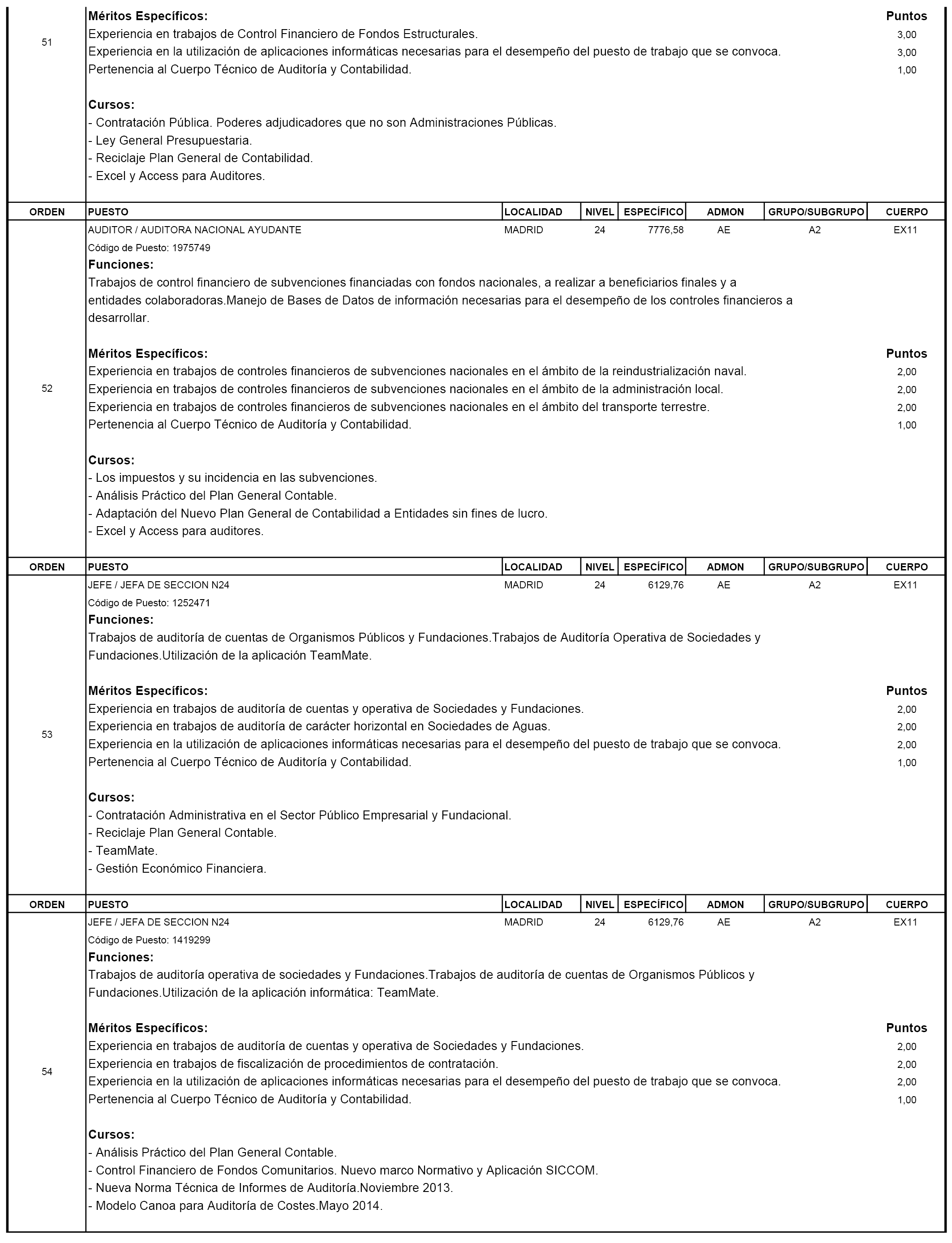 51

Méritos Específicos: Puntos
Experiencia en trabajos de Control Financiero de Fondos Estructurales. 3,00
Experiencia en la utilización de aplicaciones informáticas necesarias para el desempeño del puesto de trabajo que se convoca. 3,00
Pertenencia al Cuerpo Técnico de Auditoría y Contabilidad. 1,00

Cursos:
- Contratación Pública. Poderes adjudicadores que no son Administraciones Públicas.
- Ley General Presupuestaria.
- Reciclaje Plan General de Contabilidad.
- Excel y Access para Auditores.

| ORDEN | PUESTO | LOCALIDAD | NIVEL | ESPECÍFICO | ADMON | GRUPO/SUBGRUPO | CUERPO |
|---|---|---|---|---|---|---|---|
| 52 | AUDITOR / AUDITORA NACIONAL AYUDANTE | MADRID | 24 | 7776,58 | AE | A2 | EX11 |

Código de Puesto: 1975749
Funciones:
Trabajos de control financiero de subvenciones financiadas con fondos nacionales, a realizar a beneficiarios finales y a entidades colaboradoras.Manejo de Bases de Datos de información necesarias para el desempeño de los controles financieros a desarrollar.

Méritos Específicos: Puntos
Experiencia en trabajos de controles financieros de subvenciones nacionales en el ámbito de la reindustrialización naval. 2,00
Experiencia en trabajos de controles financieros de subvenciones nacionales en el ámbito de la administración local. 2,00
Experiencia en trabajos de controles financieros de subvenciones nacionales en el ámbito del transporte terrestre. 2,00
Pertenencia al Cuerpo Técnico de Auditoría y Contabilidad. 1,00

Cursos:
- Los impuestos y su incidencia en las subvenciones.
- Análisis Práctico del Plan General Contable.
- Adaptación del Nuevo Plan General de Contabilidad a Entidades sin fines de lucro.
- Excel y Access para auditores.

| ORDEN | PUESTO | LOCALIDAD | NIVEL | ESPECÍFICO | ADMON | GRUPO/SUBGRUPO | CUERPO |
|---|---|---|---|---|---|---|---|
| 53 | JEFE / JEFA DE SECCION N24 | MADRID | 24 | 6129,76 | AE | A2 | EX11 |

Código de Puesto: 1252471
Funciones:
Trabajos de auditoría de cuentas de Organismos Públicos y Fundaciones.Trabajos de Auditoría Operativa de Sociedades y Fundaciones.Utilización de la aplicación TeamMate.

Méritos Específicos: Puntos
Experiencia en trabajos de auditoría de cuentas y operativa de Sociedades y Fundaciones. 2,00
Experiencia en trabajos de auditoría de carácter horizontal en Sociedades de Aguas. 2,00
Experiencia en la utilización de aplicaciones informáticas necesarias para el desempeño del puesto de trabajo que se convoca. 2,00
Pertenencia al Cuerpo Técnico de Auditoría y Contabilidad. 1,00

Cursos:
- Contratación Administrativa en el Sector Público Empresarial y Fundacional.
- Reciclaje Plan General Contable.
- TeamMate.
- Gestión Económico Financiera.

| ORDEN | PUESTO | LOCALIDAD | NIVEL | ESPECÍFICO | ADMON | GRUPO/SUBGRUPO | CUERPO |
|---|---|---|---|---|---|---|---|
| 54 | JEFE / JEFA DE SECCION N24 | MADRID | 24 | 6129,76 | AE | A2 | EX11 |

Código de Puesto: 1419299
Funciones:
Trabajos de auditoría operativa de sociedades y Fundaciones.Trabajos de auditoría de cuentas de Organismos Públicos y Fundaciones.Utilización de la aplicación informática: TeamMate.

Méritos Específicos: Puntos
Experiencia en trabajos de auditoría de cuentas y operativa de Sociedades y Fundaciones. 2,00
Experiencia en trabajos de fiscalización de procedimientos de contratación. 2,00
Experiencia en la utilización de aplicaciones informáticas necesarias para el desempeño del puesto de trabajo que se convoca. 2,00
Pertenencia al Cuerpo Técnico de Auditoría y Contabilidad. 1,00

Cursos:
- Análisis Práctico del Plan General Contable.
- Control Financiero de Fondos Comunitarios. Nuevo marco Normativo y Aplicación SICCOM.
- Nueva Norma Técnica de Informes de Auditoría.Noviembre 2013.
- Modelo Canoa para Auditoría de Costes.Mayo 2014.